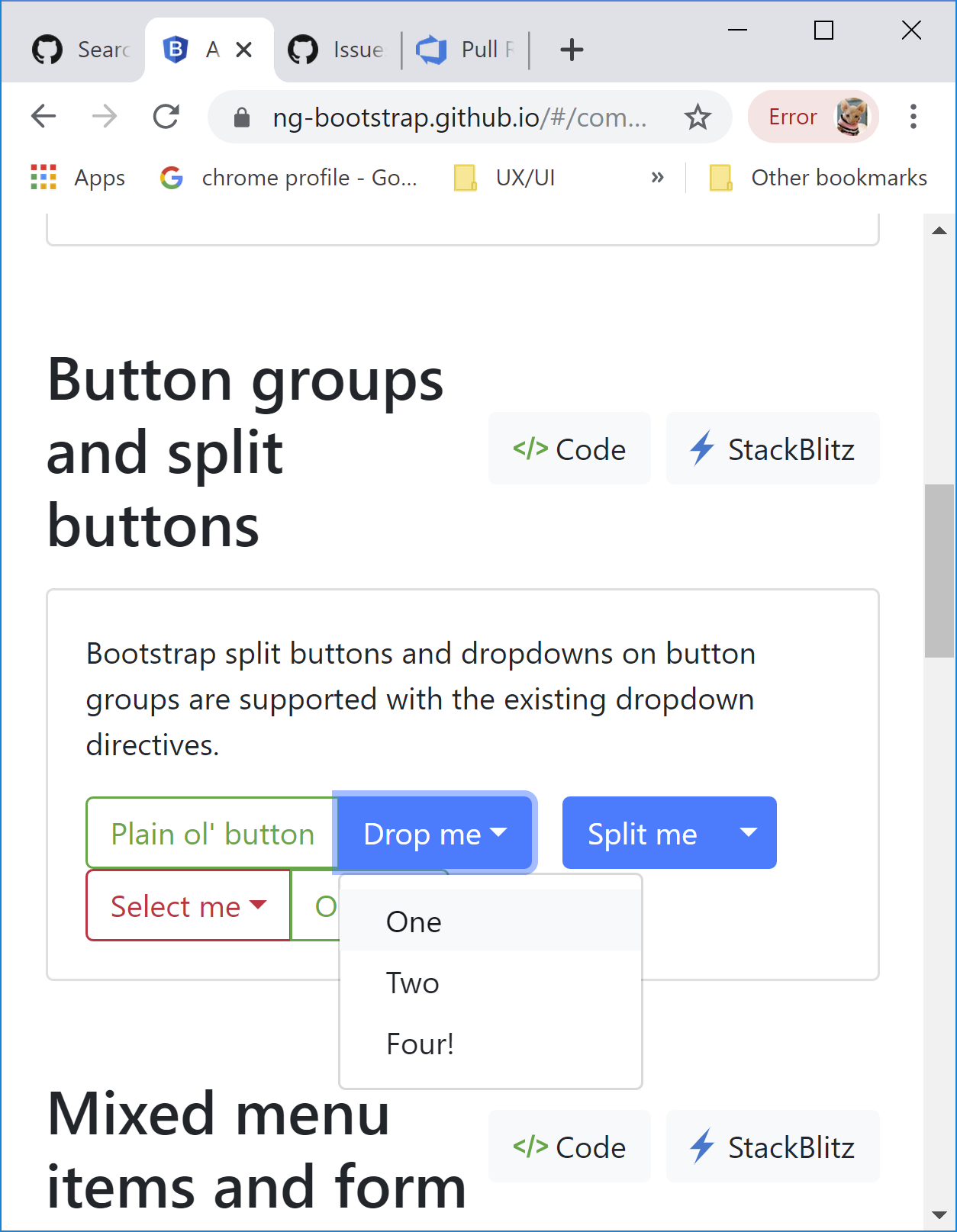 Searc A Issue Pull F

ng-bootstrap.github.io/#/com...

Error

Apps chrome profile - Go... UX/UI » Other bookmarks

Button groups and split buttons

</> Code StackBlitz

Bootstrap split buttons and dropdowns on button groups are supported with the existing dropdown directives.

Plain ol' button Drop me Split me

Select me O

One

Two

Four!

Mixed menu items and form

</> Code StackBlitz